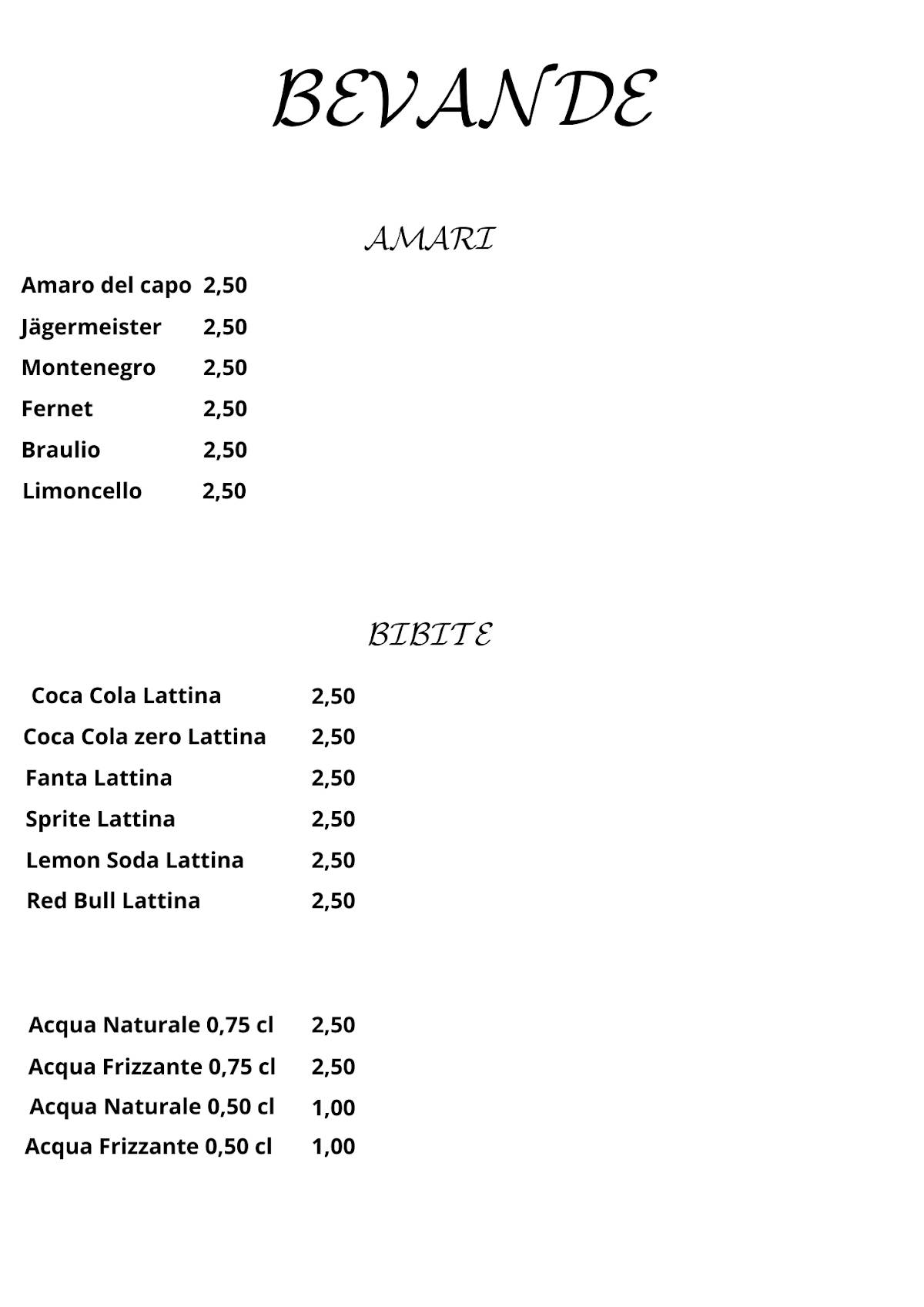 BEVANDE

AMARI

Amaro del capo 2,50
Jägermeister 2,50
Montenegro 2,50
Fernet 2,50
Braulio 2,50
Limoncello 2,50

BIBITE

Coca Cola Lattina 2,50
Coca Cola zero Lattina 2,50
Fanta Lattina 2,50
Sprite Lattina 2,50
Lemon Soda Lattina 2,50
Red Bull Lattina 2,50

Acqua Naturale 0,75 cl 2,50
Acqua Frizzante 0,75 cl 2,50
Acqua Naturale 0,50 cl 1,00
Acqua Frizzante 0,50 cl 1,00